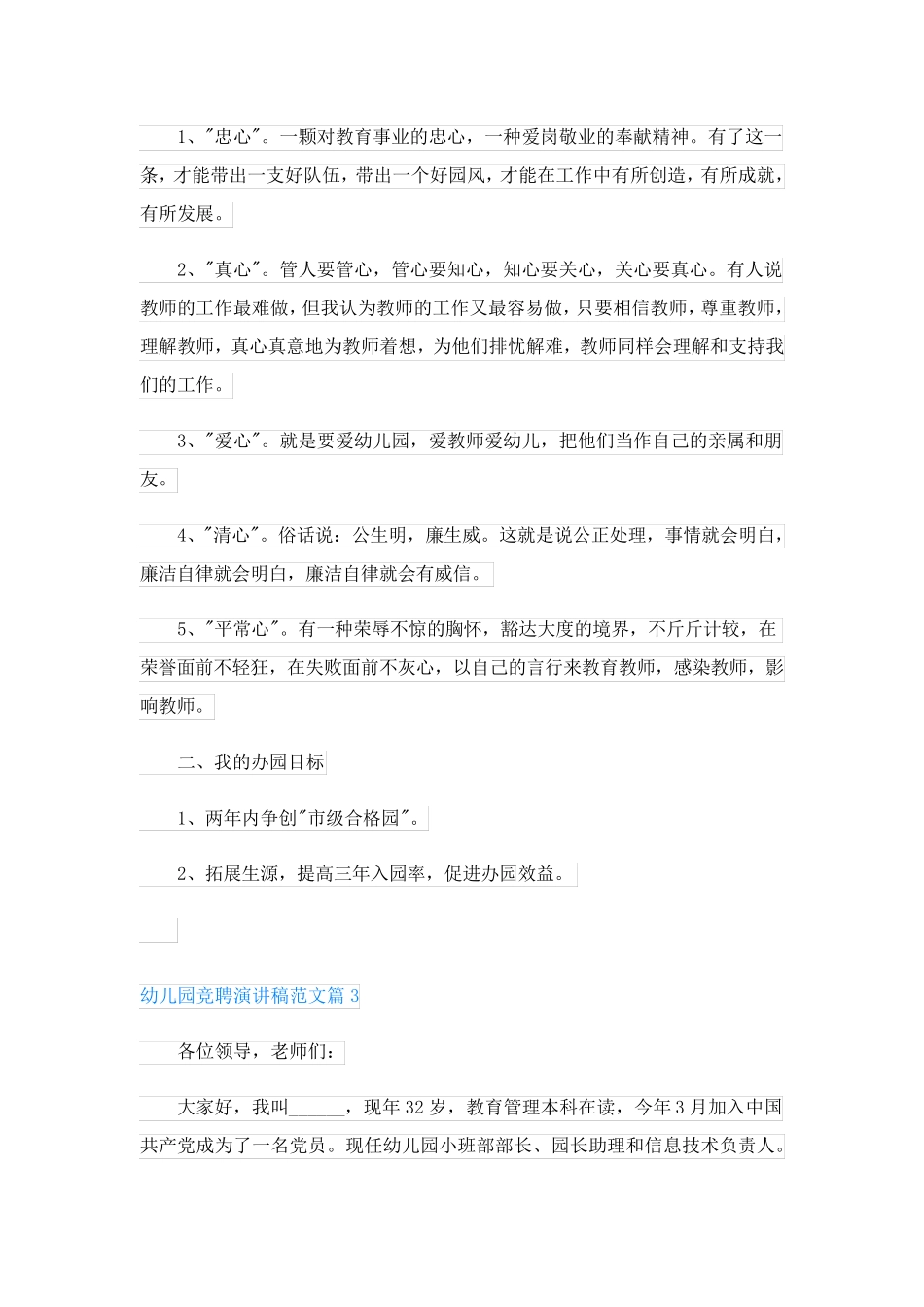 1、"忠心"。一颗对教育事业的忠心，一种爱岗敬业的奉献精神。有了这一条，才能带出一支好队伍，带出一个好园风，才能在工作中有所创造，有所成就，有所发展。

2、"真心"。管人要管心，管心要知心，知心要关心，关心要真心。有人说教师的工作最难做，但我认为教师的工作又最容易做，只要相信教师，尊重教师，理解教师，真心真意地为教师着想，为他们排忧解难，教师同样会理解和支持我们的工作。

3、"爱心"。就是要爱幼儿园，爱教师爱幼儿，把他们当作自己的亲属和朋友。

4、"清心"。俗话说：公生明，廉生威。这就是说公正处理，事情就会明白，廉洁自律就会明白，廉洁自律就会有威信。

5、"平常心"。有一种荣辱不惊的胸怀，豁达大度的境界，不斤斤计较，在荣誉面前不轻狂，在失败面前不灰心，以自己的言行来教育教师，感染教师，影响教师。

二、我的办园目标

1、两年内争创"市级合格园"。

2、拓展生源，提高三年入园率，促进办园效益。

幼儿园竞聘演讲稿范文篇 3

各位领导，老师们：

大家好，我叫______，现年 32 岁，教育管理本科在读，今年 3 月加入中国共产党成为了一名党员。现任幼儿园小班部部长、园长助理和信息技术负责人。